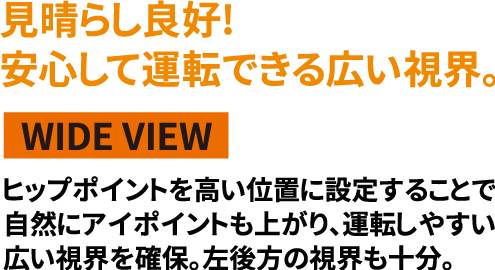 見晴らし良好!
安心して運転できる広い視界。

WIDE VIEW

ヒップポイントを高い位置に設定することで自然にアイポイントも上がり、運転しやすい広い視界を確保。左後方の視界も十分。